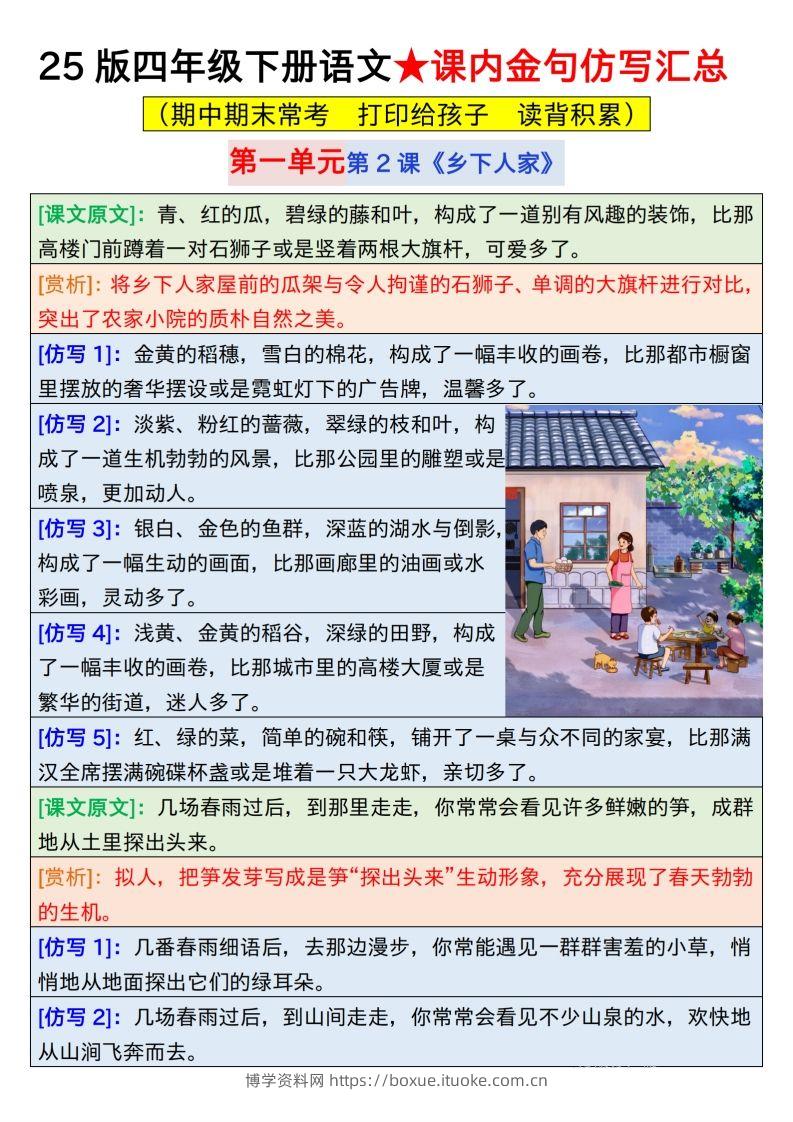 25 版四年级下册语文★课内金句仿写汇总

（期中期末常考　打印给孩子　读背积累）

第一单元第 2 课《乡下人家》

[课文原文]：青、红的瓜，碧绿的藤和叶，构成了一道别有风趣的装饰，比那高楼门前蹲着一对石狮子或是竖着两根大旗杆，可爱多了。

[赏析]：将乡下人家屋前的瓜架与令人拘谨的石狮子、单调的大旗杆进行对比，突出了农家小院的质朴自然之美。

[仿写 1]：金黄的稻穗，雪白的棉花，构成了一幅丰收的画卷，比那都市橱窗里摆放的奢华摆设或是霓虹灯下的广告牌，温馨多了。

[仿写 2]：淡紫、粉红的蔷薇，翠绿的枝和叶，构成了一道生机勃勃的风景，比那公园里的雕塑或是喷泉，更加动人。

[仿写 3]：银白、金色的鱼群，深蓝的湖水与倒影，构成了一幅生动的画面，比那画廊里的油画或水彩画，灵动多了。

[仿写 4]：浅黄、金黄的稻谷，深绿的田野，构成了一幅丰收的画卷，比那城市里的高楼大厦或是繁华的街道，迷人多了。

[仿写 5]：红、绿的菜，简单的碗和筷，铺开了一桌与众不同的家宴，比那满汉全席摆满碗碟杯盏或是堆着一只大龙虾，亲切多了。

[课文原文]：几场春雨过后，到那里走走，你常常会看见许多鲜嫩的笋，成群地从土里探出头来。

[赏析]：拟人，把笋发芽写成是笋“探出头来”生动形象，充分展现了春天勃勃的生机。

[仿写 1]：几番春雨细语后，去那边漫步，你常能遇见一群群害羞的小草，悄悄地从地面探出它们的绿耳朵。

[仿写 2]：几场春雨过后，到山间走走，你常常会看见不少山泉的水，欢快地从山涧飞奔而去。

博学资料网 https://boxue.ituoke.com.cn